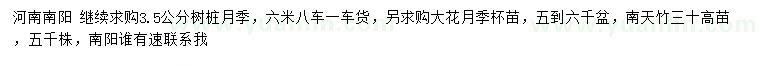 河南南阳 继续求购3.5公分树桩月季，六米八车一车货，另求购大花月季杯苗，五到六千盆，南天竹三十高苗，五千株，南阳谁有速联系我